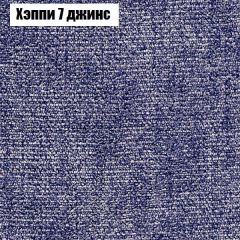 Хэппи 7 джинс